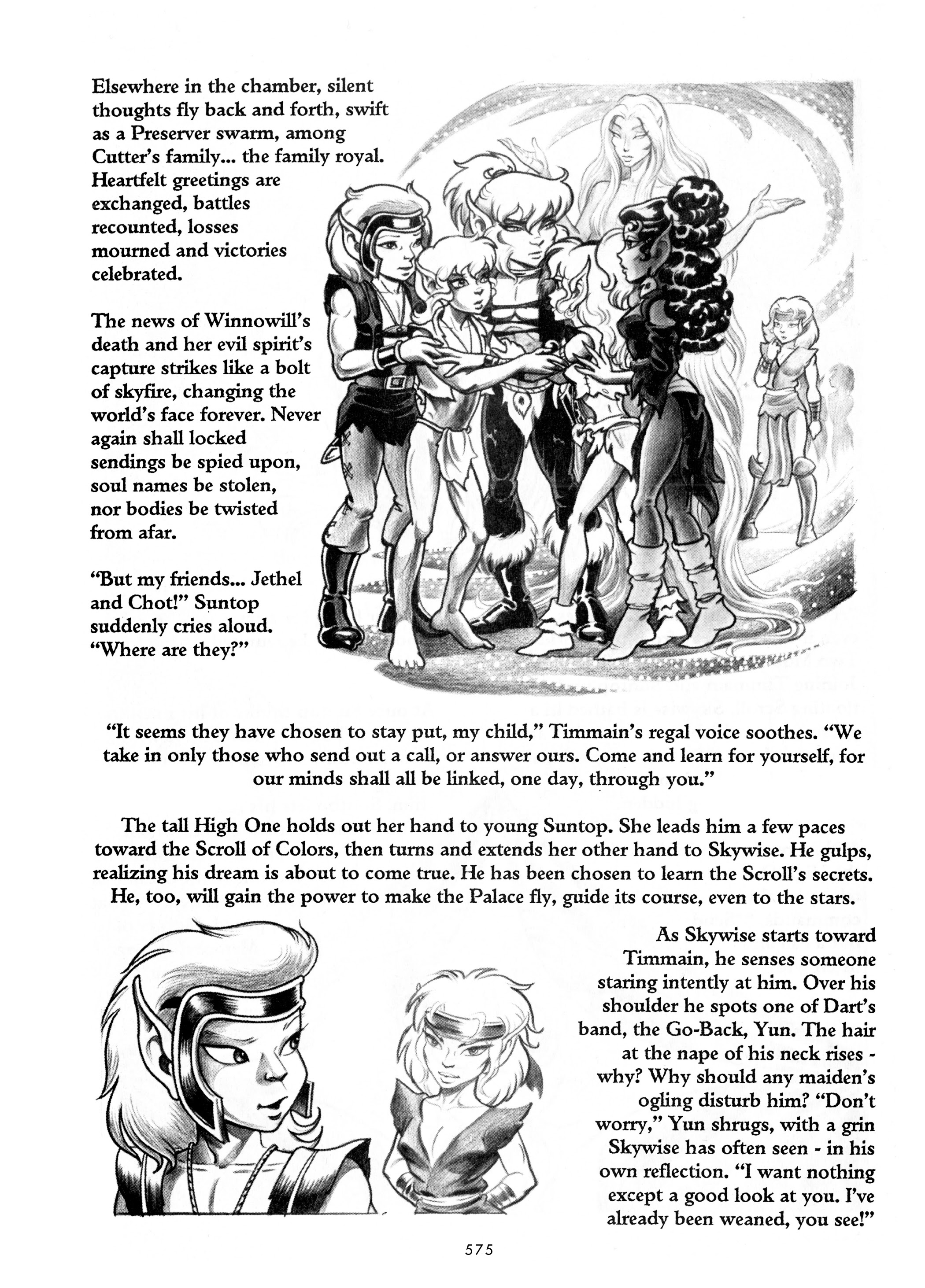 Elsewhere in the chamber, silent thoughts fly back and forth, swift as a Preserver swarm, among Cutter's family... the family royal. Heartfelt greetings are exchanged, battles recounted, losses mourned and victories celebrated.

The news of Winnowill's death and her evil spirit's capture strikes like a bolt of skyfire, changing the world's face forever. Never again shall locked sendings be spied upon, soul names be stolen, nor bodies be twisted from afar.

"But my friends... Jethel and Chot!" Suntop suddenly cries aloud. "Where are they?"

"It seems they have chosen to stay put, my child," Timmain's regal voice soothes. "We take in only those who send out a call, or answer ours. Come and learn for yourself, for our minds shall all be linked, one day, through you."

The tall High One holds out her hand to young Suntop. She leads him a few paces toward the Scroll of Colors, then turns and extends her other hand to Skywise. He gulps, realizing his dream is about to come true. He has been chosen to learn the Scroll's secrets. He, too, will gain the power to make the Palace fly, guide its course, even to the stars.

As Skywise starts toward Timmain, he senses someone staring intently at him. Over his shoulder he spots one of Dart's band, the Go-Back, Yun. The hair at the nape of his neck rises - why? Why should any maiden's ogling disturb him? "Don't worry," Yun shrugs, with a grin Skywise has often seen - in his own reflection. "I want nothing except a good look at you. I've already been weaned, you see!"

575